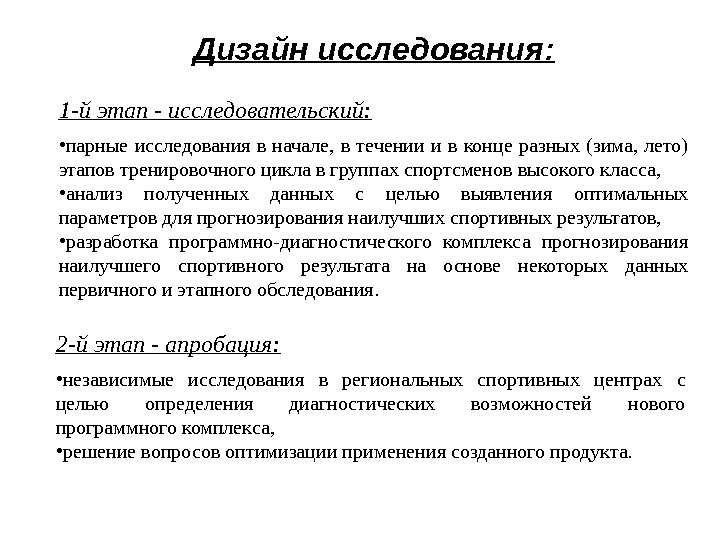 Дизайн исследования:

1-й этап - исследовательский:

•парные исследования в начале, в течении и в конце разных (зима, лето) этапов тренировочного цикла в группах спортсменов высокого класса,
•анализ полученных данных с целью выявления оптимальных параметров для прогнозирования наилучших спортивных результатов,
•разработка программно-диагностического комплекса прогнозирования наилучшего спортивного результата на основе некоторых данных первичного и этапного обследования.

2-й этап - апробация:

•независимые исследования в региональных спортивных центрах с целью определения диагностических возможностей нового программного комплекса,
•решение вопросов оптимизации применения созданного продукта.